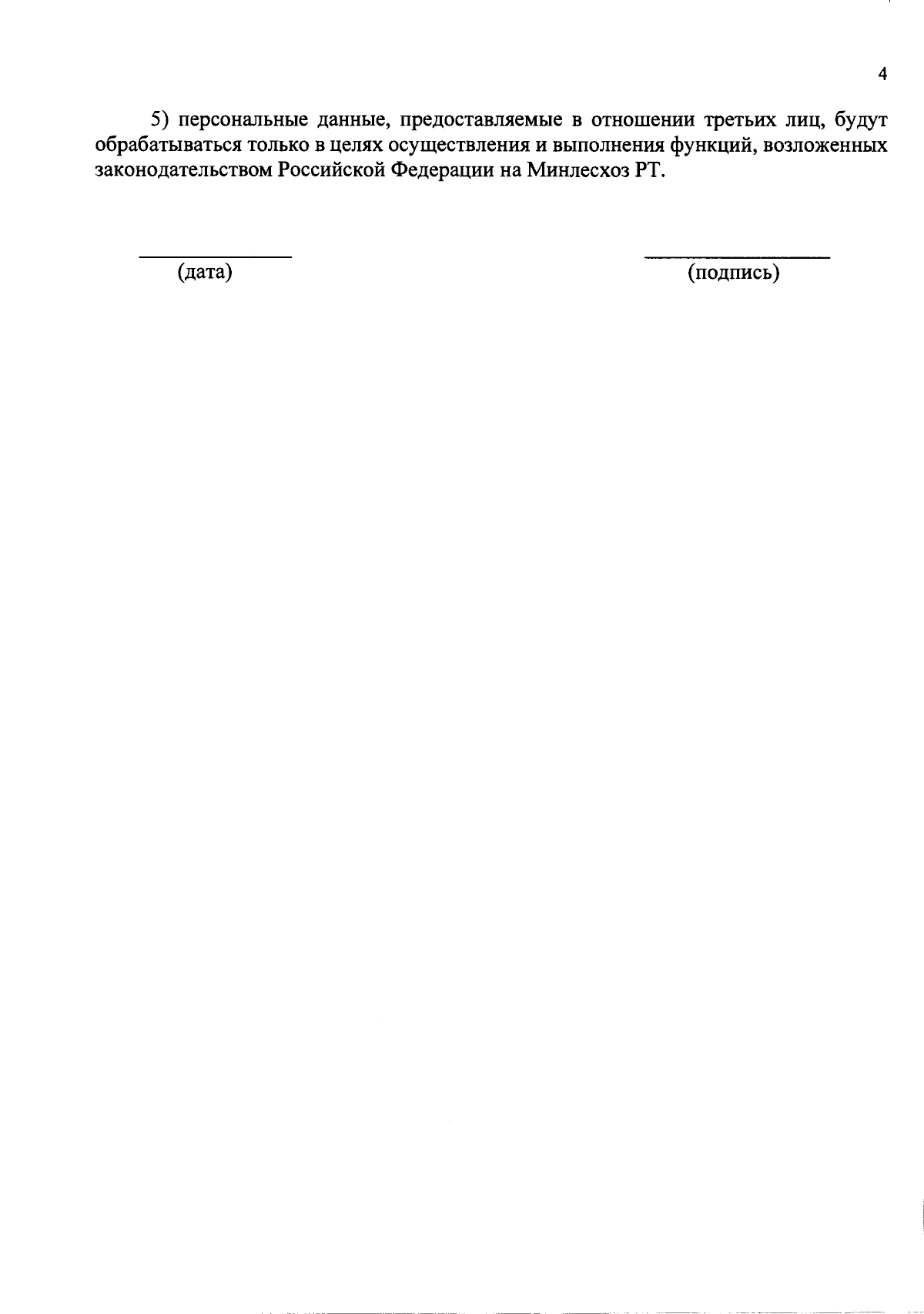 4

5) персональные данные, предоставляемые в отношении третьих лиц, будут обрабатываться только в целях осуществления и выполнения функций, возложенных законодательством Российской Федерации на Минлесхоз РТ.

____
(дата)

____
(подпись)